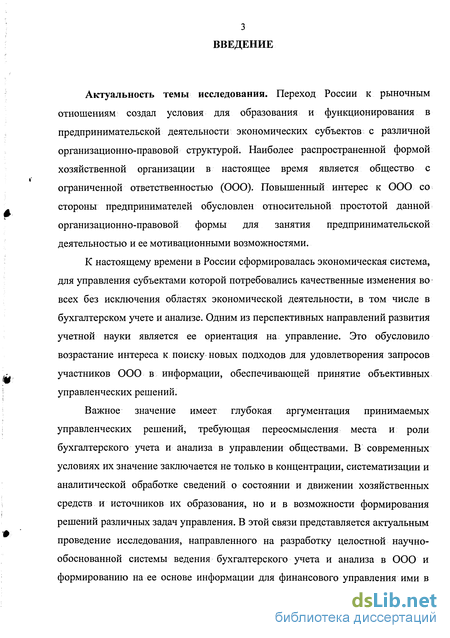 3

ВВЕДЕНИЕ

Актуальность темы исследования. Переход России к рыночным отношениям создал условия для образования и функционирования в предпринимательской деятельности экономических субъектов с различной организационно-правовой структурой. Наиболее распространенной формой хозяйственной организации в настоящее время является общество с ограниченной ответственностью (ООО). Повышенный интерес к ООО со стороны предпринимателей обусловлен относительной простотой данной организационно-правовой формы для занятия предпринимательской деятельностью и ее мотивационными возможностями.

К настоящему времени в России сформировалась экономическая система, для управления субъектами которой потребовались качественные изменения во всех без исключения областях экономической деятельности, в том числе в бухгалтерском учете и анализе. Одним из перспективных направлений развития учетной науки является ее ориентация на управление. Это обусловило возрастание интереса к поиску новых подходов для удовлетворения запросов участников ООО в информации, обеспечивающей принятие объективных управленческих решений.

Важное значение имеет глубокая аргументация принимаемых управленческих решений, требующая переосмысления места и роли бухгалтерского учета и анализа в управлении обществами. В современных условиях их значение заключается не только в концентрации, систематизации и аналитической обработке сведений о состоянии и движении хозяйственных средств и источников их образования, но и в возможности формирования решений различных задач управления. В этой связи представляется актуальным проведение исследования, направленного на разработку целостной научно-обоснованной системы ведения бухгалтерского учета и анализа в ООО и формированию на ее основе информации для финансового управления ими в

dsLib.net
библиотека диссертаций